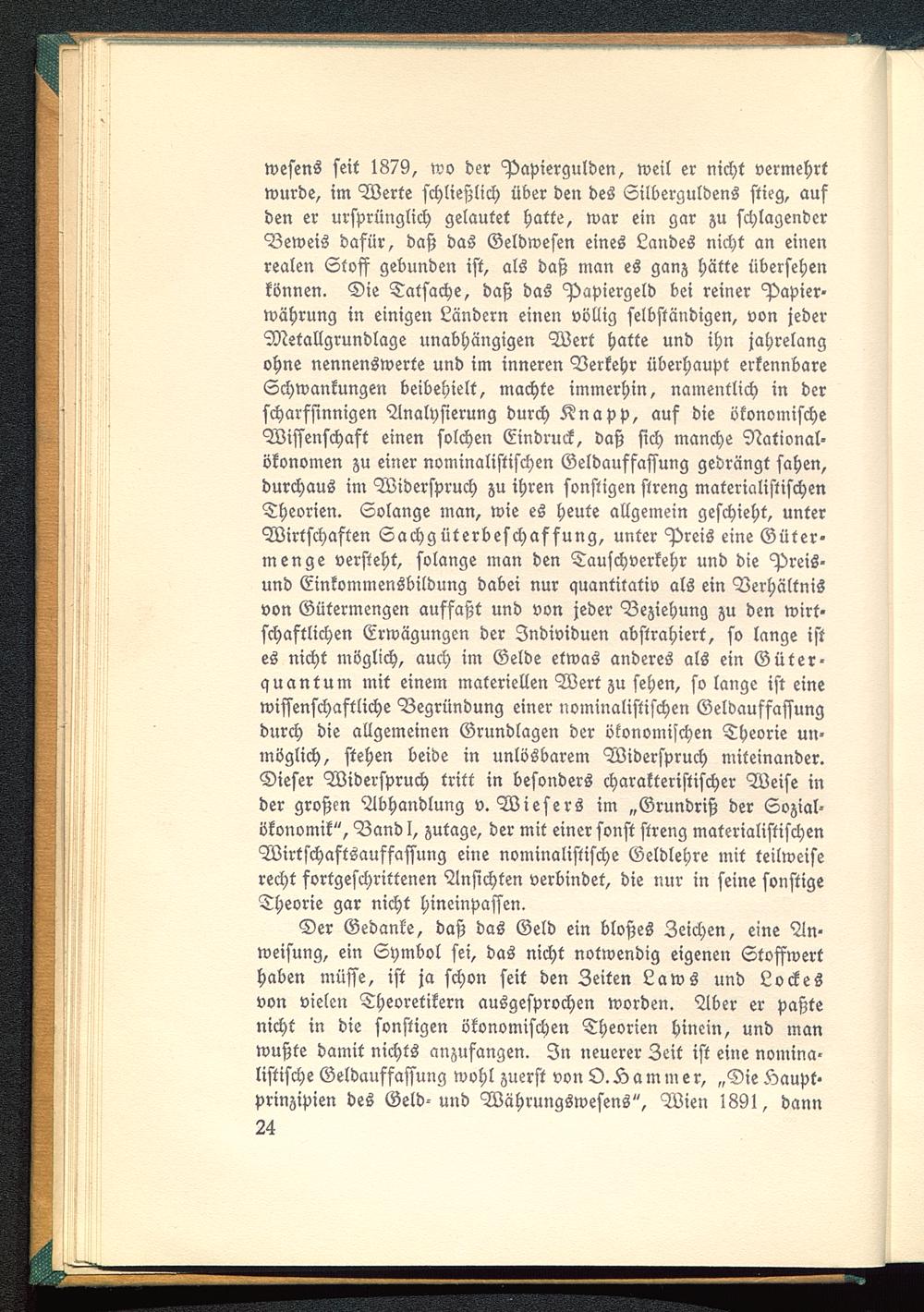 wesens seit 1879, wo der Papiergulden, weil er nicht vermehrt wurde, im Werte schließlich über den des Silberguldens stieg, auf den er ursprünglich gelautet hatte, war ein gar zu schlagender Beweis dafür, daß das Geldwesen eines Landes nicht an einen realen Stoff gebunden ist, als daß man es ganz hätte übersehen können. Die Tatsache, daß das Papiergeld bei reiner Papierwährung in einigen Ländern einen völlig selbständigen, von jeder Metallgrundlage unabhängigen Wert hatte und ihn jahrelang ohne nennenswerte und im inneren Verkehr überhaupt erkennbare Schwankungen beibehielt, machte immerhin, namentlich in der scharfsinnigen Analysierung durch Knapp, auf die ökonomische Wissenschaft einen solchen Eindruck, daß sich manche Nationalökonomen zu einer nominalistischen Geldauffassung gedrängt sahen, durchaus im Widerspruch zu ihren sonstigen streng materialistischen Theorien. Solange man, wie es heute allgemein geschieht, unter Wirtschaften Sachgüterbeschaffung, unter Preis eine Gütermenge versteht, solange man den Tauschverkehr und die Preis- und Einkommensbildung dabei nur quantitativ als ein Verhältnis von Gütermengen auffaßt und von jeder Beziehung zu den wirtschaftlichen Erwägungen der Individuen abstrahiert, so lange ist es nicht möglich, auch im Gelde etwas anderes als ein Güterquantum mit einem materiellen Wert zu sehen, so lange ist eine wissenschaftliche Begründung einer nominalistischen Geldauffassung durch die allgemeinen Grundlagen der ökonomischen Theorie unmöglich, stehen beide in unlösbarem Widerspruch miteinander. Dieser Widerspruch tritt in besonders charakteristischer Weise in der großen Abhandlung v. Wiesers im „Grundriß der Sozialökonomik“, Band I, zutage, der mit einer sonst streng materialistischen Wirtschaftsauffassung eine nominalistische Geldlehre mit teilweise recht fortgeschrittenen Ansichten verbindet, die nur in seine sonstige Theorie gar nicht hineinpassen.

Der Gedanke, daß das Geld ein bloßes Zeichen, eine Anweisung, ein Symbol sei, das nicht notwendig eigenen Stoffwert haben müsse, ist ja schon seit den Zeiten Laws und Lockes von vielen Theoretikern ausgesprochen worden. Aber er paßte nicht in die sonstigen ökonomischen Theorien hinein, und man wußte damit nichts anzufangen. In neuerer Zeit ist eine nominalistische Geldauffassung wohl zuerst von O. Hammer, „Die Hauptprinzipien des Geld- und Währungswesens“, Wien 1891, dann

24